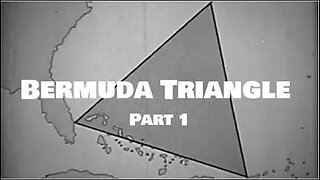 BERMUDA TRIANGLE
PART 1